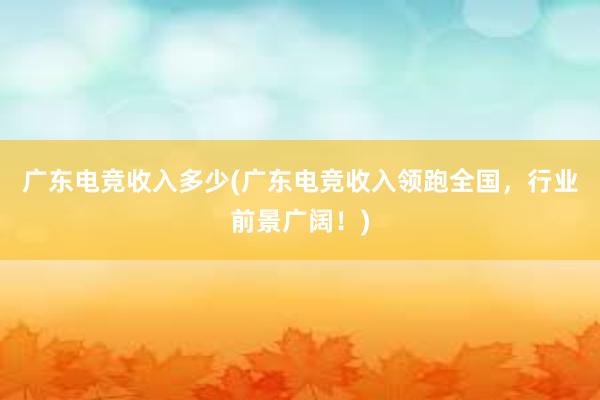 广东电竞收入多少(广东电竞收入领跑全国，行业前景广阔！)